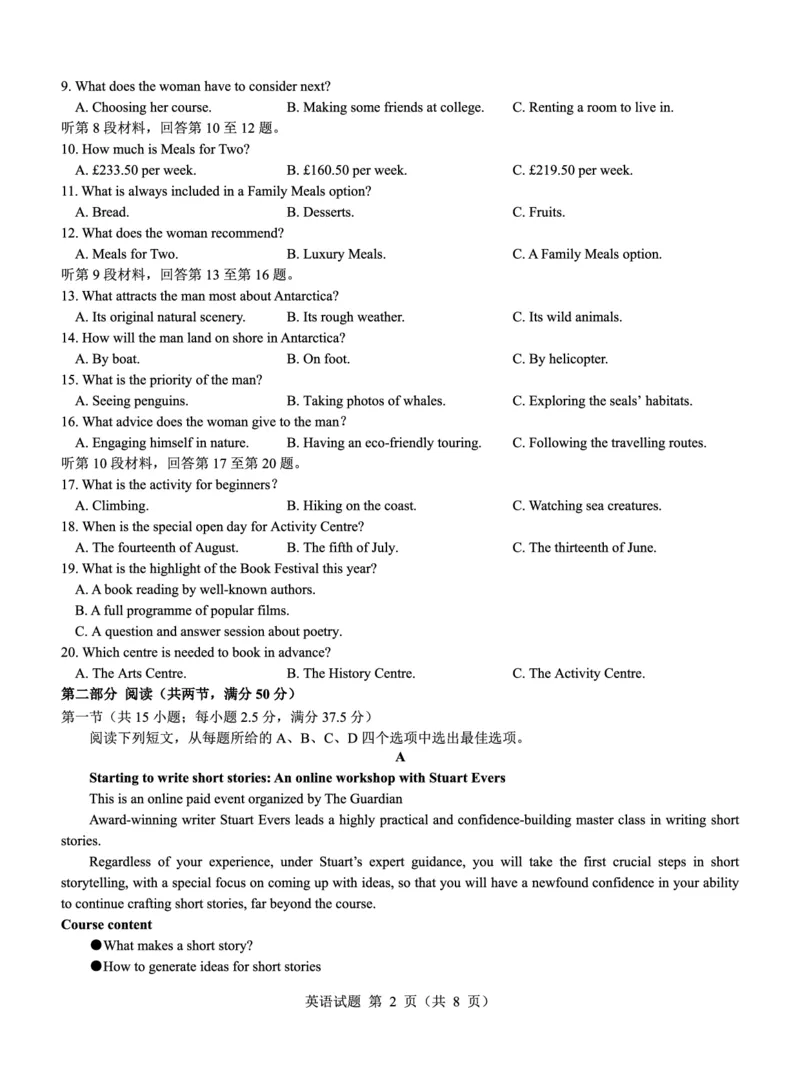 9. What does the woman have to consider next?
A. Choosing her course.
B. Making some friends at college.
C. Renting a room to live in.
听第 8 段材料，回答第 10 至 12 题。
10. How much is Meals for Two?
A. £233.50 per week.
B. £160.50 per week.
C. £219.50 per week.
11. What is always included in a Family Meals option?
A. Bread.
B. Desserts.
C. Fruits.
12. What does the woman recommend?
A. Meals for Two.
B. Luxury Meals.
C. A Family Meals option.
听第 9 段材料，回答第 13 至第 16 题。
13. What attracts the man most about Antarctica?
A. Its original natural scenery.
B. Its rough weather.
C. Its wild animals.
14. How will the man land on shore in Antarctica?
A. By boat.
B. On foot.
C. By helicopter.
15. What is the priority of the man?
A. Seeing penguins.
B. Taking photos of whales.
C. Exploring the seals' habitats.
16. What advice does the woman give to the man?
A. Engaging himself in nature.
B. Having an eco-friendly touring.
C. Following the travelling routes.
听第 10 段材料，回答第 17 至第 20 题。
17. What is the activity for beginners?
A. Climbing.
B. Hiking on the coast.
C. Watching sea creatures.
18. When is the special open day for Activity Centre?
A. The fourteenth of August.
B. The fifth of July.
C. The thirteenth of June.
19. What is the highlight of the Book Festival this year?
A. A book reading by well-known authors.
B. A full programme of popular films.
C. A question and answer session about poetry.
20. Which centre is needed to book in advance?
A. The Arts Centre.
B. The History Centre.
C. The Activity Centre.
第二部分 阅读（共两节，满分 50 分）
第一节（共 15 小题；每小题 2.5 分，满分 37.5 分）
阅读下列短文，从每题所给的 A、B、C、D 四个选项中选出最佳选项。
A
Starting to write short stories: An online workshop with Stuart Evers
This is an online paid event organized by The Guardian
Award-winning writer Stuart Evers leads a highly practical and confidence-building master class in writing short stories.
Regardless of your experience, under Stuart's expert guidance, you will take the first crucial steps in short storytelling, with a special focus on coming up with ideas, so that you will have a newfound confidence in your ability to continue crafting short stories, far beyond the course.
Course content
●What makes a short story?
●How to generate ideas for short stories
英语试题 第 2 页（共 8 页）